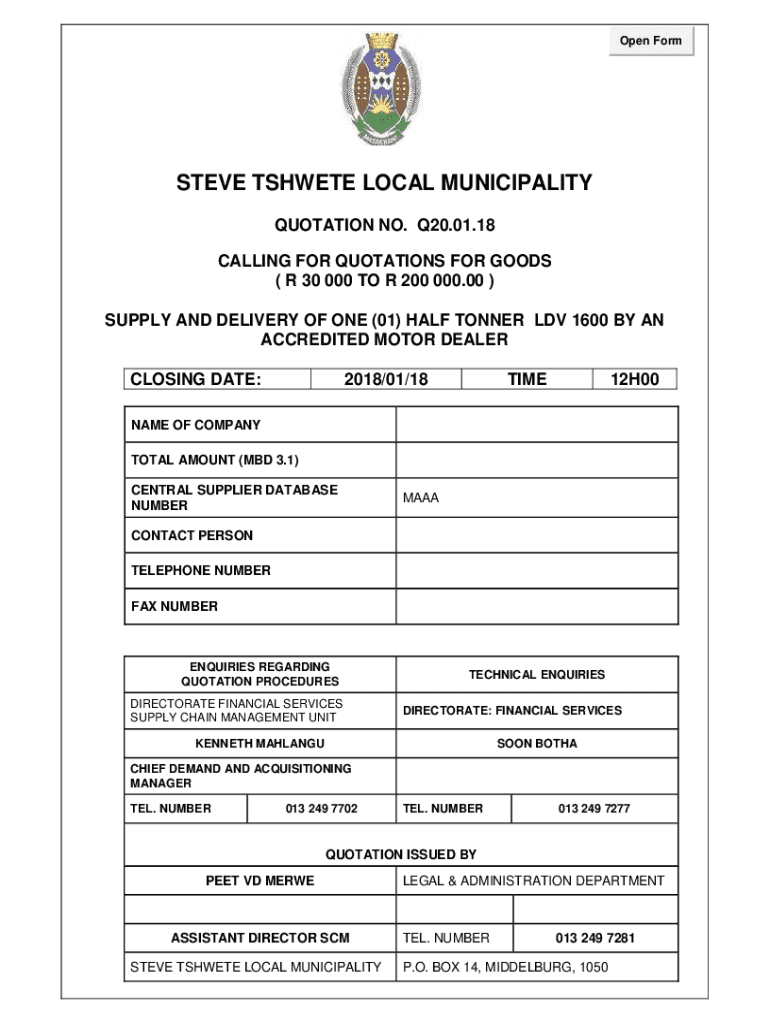 Open Form

STEVE TSHWETE LOCAL MUNICIPALITY

QUOTATION NO. Q20.01.18

CALLING FOR QUOTATIONS FOR GOODS
( R 30 000 TO R 200 000.00 )

SUPPLY AND DELIVERY OF ONE (01) HALF TONNER LDV 1600 BY AN ACCREDITED MOTOR DEALER

| CLOSING DATE: | 2018/01/18 | TIME | 12H00 |
|---|---|---|---|

| NAME OF COMPANY | |
|---|---|
| TOTAL AMOUNT (MBD 3.1) | |
| CENTRAL SUPPLIER DATABASE NUMBER | MAAA |
| CONTACT PERSON | |
| TELEPHONE NUMBER | |
| FAX NUMBER | |

| ENQUIRIES REGARDING QUOTATION PROCEDURES | | TECHNICAL ENQUIRIES | |
|---|---|---|---|
| DIRECTORATE FINANCIAL SERVICES SUPPLY CHAIN MANAGEMENT UNIT | | DIRECTORATE: FINANCIAL SERVICES | |
| KENNETH MAHLANGU | | SOON BOTHA | |
| CHIEF DEMAND AND ACQUISITIONING MANAGER | | | |
| TEL. NUMBER | 013 249 7702 | TEL. NUMBER | 013 249 7277 |

| QUOTATION ISSUED BY | | |
|---|---|---|
| PEET VD MERWE | LEGAL & ADMINISTRATION DEPARTMENT | |
| | | |
| ASSISTANT DIRECTOR SCM | TEL. NUMBER | 013 249 7281 |
| STEVE TSHWETE LOCAL MUNICIPALITY | P.O. BOX 14, MIDDELBURG, 1050 | |